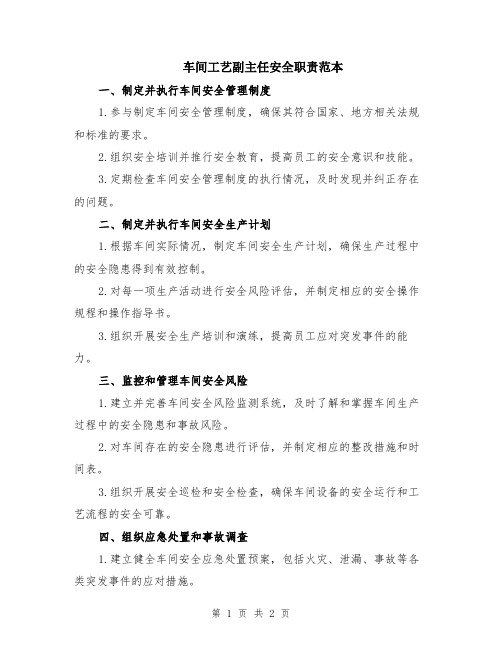 车间工艺副主任安全职责范本

一、制定并执行车间安全管理制度

1.参与制定车间安全管理制度，确保其符合国家、地方相关法规和标准的要求。

2.组织安全培训并推行安全教育，提高员工的安全意识和技能。

3.定期检查车间安全管理制度的执行情况，及时发现并纠正存在的问题。

二、制定并执行车间安全生产计划

1.根据车间实际情况，制定车间安全生产计划，确保生产过程中的安全隐患得到有效控制。

2.对每一项生产活动进行安全风险评估，并制定相应的安全操作规程和操作指导书。

3.组织开展安全生产培训和演练，提高员工应对突发事件的能力。

三、监控和管理车间安全风险

1.建立并完善车间安全风险监测系统，及时了解和掌握车间生产过程中的安全隐患和事故风险。

2.对车间存在的安全隐患进行评估，并制定相应的整改措施和时间表。

3.组织开展安全巡检和安全检查，确保车间设备的安全运行和工艺流程的安全可靠。

四、组织应急处置和事故调查

1.建立健全车间安全应急处置预案，包括火灾、泄漏、事故等各类突发事件的应对措施。

第 1 页 共 2 页